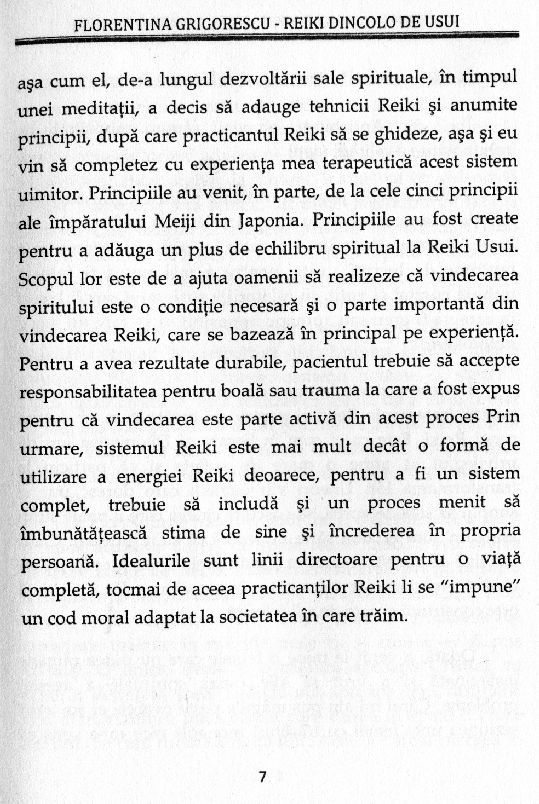 FLORENTINA GRIGORESCU - REIKI DINCOLO DE USUI

aşa cum el, de-a lungul dezvoltării sale spirituale, în timpul unei meditaţii, a decis să adauge tehnicii Reiki şi anumite principii, după care practicantul Reiki să se ghideze, aşa şi eu vin să completez cu experienţa mea terapeutică acest sistem uimitor. Principiile au venit, în parte, de la cele cinci principii ale împăratului Meiji din Japonia. Principiile au fost create pentru a adăuga un plus de echilibru spiritual la Reiki Usui. Scopul lor este de a ajuta oamenii să realizeze că vindecarea spiritului este o condiţie necesară şi o parte importantă din vindecarea Reiki, care se bazează în principal pe experienţă. Pentru a avea rezultate durabile, pacientul trebuie să accepte responsabilitatea pentru boală sau trauma la care a fost expus pentru că vindecarea este parte activă din acest proces Prin urmare, sistemul Reiki este mai mult decât o formă de utilizare a energiei Reiki deoarece, pentru a fi un sistem complet, trebuie să includă şi un proces menit să îmbunătăţească stima de sine şi încrederea în propria persoană. Idealurile sunt linii directoare pentru o viaţă completă, tocmai de aceea practicanţilor Reiki li se "impune" un cod moral adaptat la societatea în care trăim.

7